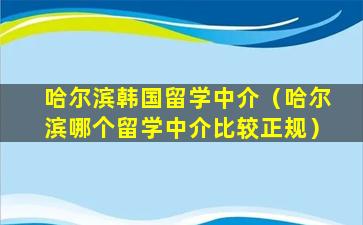 哈尔滨韩国留学中介（哈尔滨哪个留学中介比较正规）